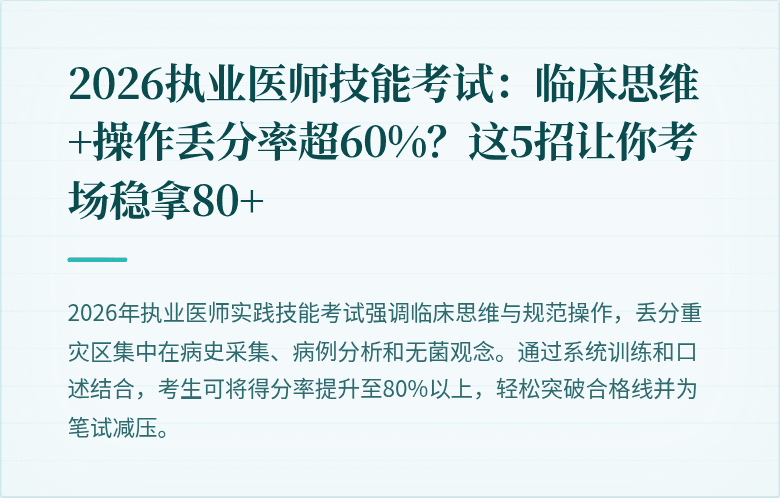 2026执业医师技能考试：临床思维+操作丢分率超60%？这5招让你考场稳拿80+

2026年执业医师实践技能考试强调临床思维与规范操作，丢分重灾区集中在病史采集、病例分析和无菌观念。通过系统训练和口述结合，考生可将得分率提升至80%以上，轻松突破合格线并为笔试减压。